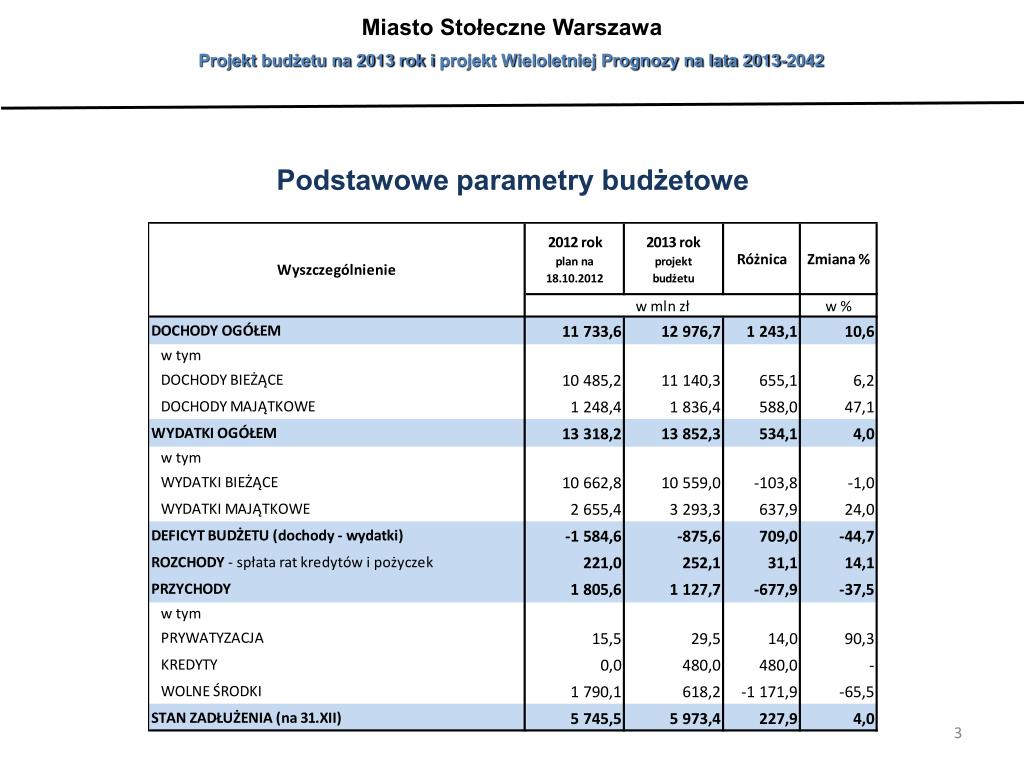 Miasto Stołeczne Warszawa

Projekt budżetu na 2013 rok i projekt Wieloletniej Prognozy na lata 2013-2042

Podstawowe parametry budżetowe

| Wyszczególnienie | 2012 rok plan na 18.10.2012 | 2013 rok projekt budżetu | Różnica | Zmiana % |
|---|---|---|---|---|
| | w mln zł | | | w % |
| DOCHODY OGÓŁEM | 11 733,6 | 12 976,7 | 1 243,1 | 10,6 |
| w tym | | | | |
| DOCHODY BIEŻĄCE | 10 485,2 | 11 140,3 | 655,1 | 6,2 |
| DOCHODY MAJĄTKOWE | 1 248,4 | 1 836,4 | 588,0 | 47,1 |
| WYDATKI OGÓŁEM | 13 318,2 | 13 852,3 | 534,1 | 4,0 |
| w tym | | | | |
| WYDATKI BIEŻĄCE | 10 662,8 | 10 559,0 | -103,8 | -1,0 |
| WYDATKI MAJĄTKOWE | 2 655,4 | 3 293,3 | 637,9 | 24,0 |
| DEFICYT BUDŻETU (dochody - wydatki) | -1 584,6 | -875,6 | 709,0 | -44,7 |
| ROZCHODY - spłata rat kredytów i pożyczek | 221,0 | 252,1 | 31,1 | 14,1 |
| PRZYCHODY | 1 805,6 | 1 127,7 | -677,9 | -37,5 |
| w tym | | | | |
| PRYWATYZACJA | 15,5 | 29,5 | 14,0 | 90,3 |
| KREDYTY | 0,0 | 480,0 | 480,0 | - |
| WOLNE ŚRODKI | 1 790,1 | 618,2 | -1 171,9 | -65,5 |
| STAN ZADŁUŻENIA (na 31.XII) | 5 745,5 | 5 973,4 | 227,9 | 4,0 |

3